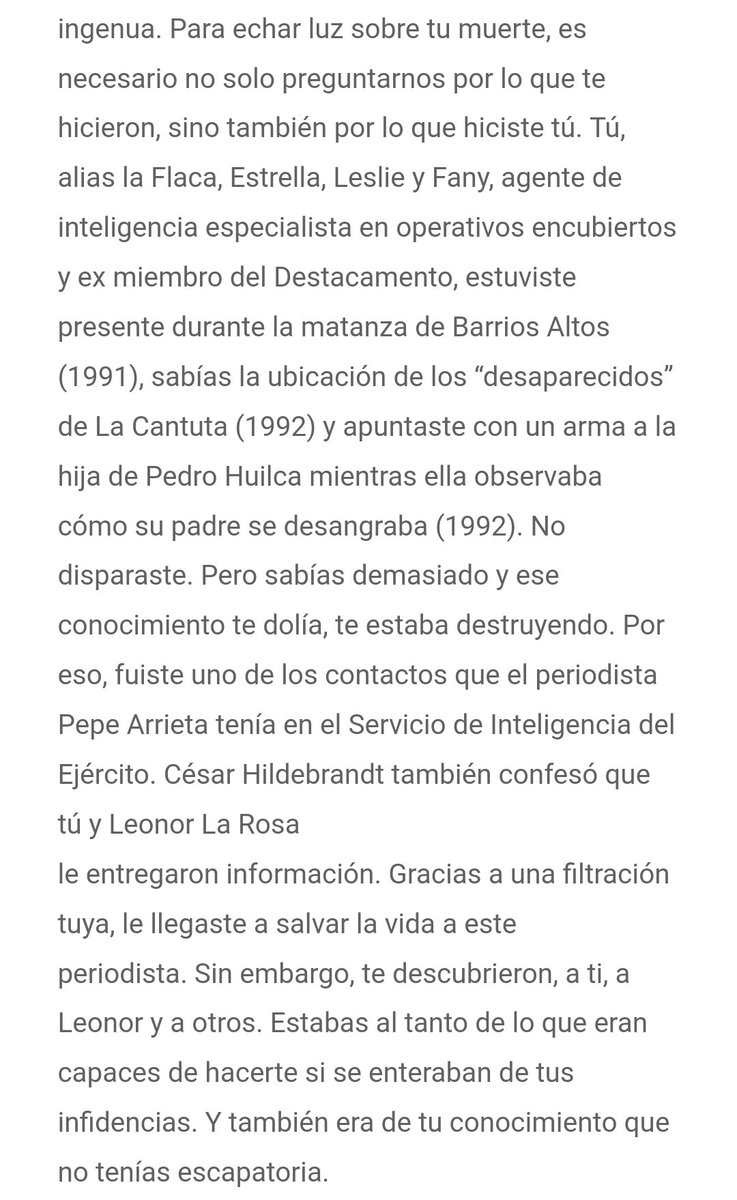 ingenua. Para echar luz sobre tu muerte, es necesario no solo preguntarnos por lo que te hicieron, sino también por lo que hiciste tú. Tú, alias la Flaca, Estrella, Leslie y Fany, agente de inteligencia especialista en operativos encubiertos y ex miembro del Destacamento, estuviste presente durante la matanza de Barrios Altos (1991), sabías la ubicación de los “desaparecidos” de La Cantuta (1992) y apuntaste con un arma a la hija de Pedro Huilca mientras ella observaba cómo su padre se desangraba (1992). No disparaste. Pero sabías demasiado y ese conocimiento te dolía, te estaba destruyendo. Por eso, fuiste uno de los contactos que el periodista Pepe Arrieta tenía en el Servicio de Inteligencia del Ejército. César Hildebrandt también confesó que tú y Leonor La Rosa
le entregaron información. Gracias a una filtración tuya, le llegaste a salvar la vida a este
periodista. Sin embargo, te descubrieron, a ti, a Leonor y a otros. Estabas al tanto de lo que eran capaces de hacerte si se enteraban de tus infidencias. Y también era de tu conocimiento que no tenías escapatoria.